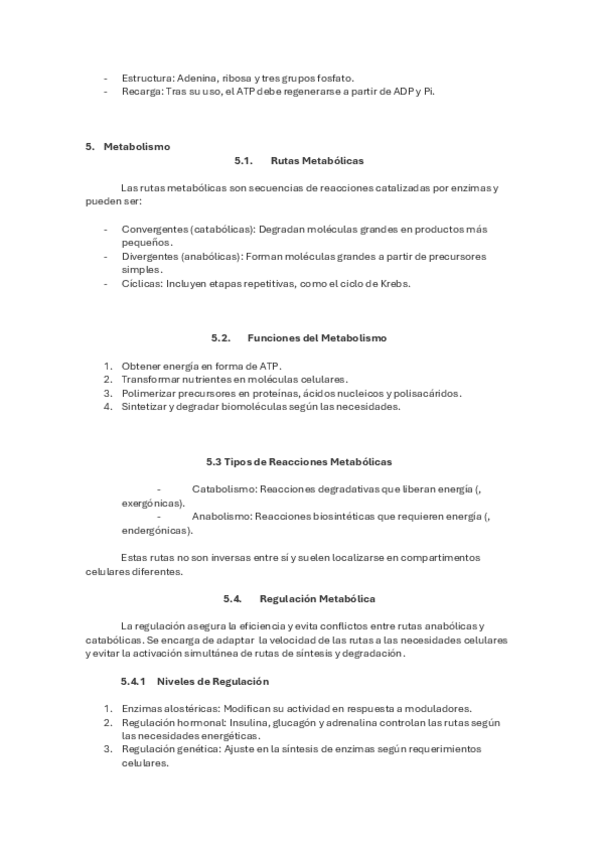 - Estructura: Adenina, ribosa y tres grupos fosfato.
- Recarga: Tras su uso, el ATP debe regenerarse a partir de ADP y Pi.

5. Metabolismo

5.1. Rutas Metabólicas

Las rutas metabólicas son secuencias de reacciones catalizadas por enzimas y pueden ser:

- Convergentes (catabólicas): Degradan moléculas grandes en productos más pequeños.
- Divergentes (anabólicas): Forman moléculas grandes a partir de precursores simples.
- Cíclicas: Incluyen etapas repetitivas, como el ciclo de Krebs.

5.2. Funciones del Metabolismo

1. Obtener energía en forma de ATP.
2. Transformar nutrientes en moléculas celulares.
3. Polimerizar precursores en proteínas, ácidos nucleicos y polisacáridos.
4. Sintetizar y degradar biomoléculas según las necesidades.

5.3 Tipos de Reacciones Metabólicas

- Catabolismo: Reacciones degradativas que liberan energía (, exergónicas).
- Anabolismo: Reacciones biosintéticas que requieren energía (, endergónicas).

Estas rutas no son inversas entre sí y suelen localizarse en compartimentos celulares diferentes.

5.4. Regulación Metabólica

La regulación asegura la eficiencia y evita conflictos entre rutas anabólicas y catabólicas. Se encarga de adaptar la velocidad de las rutas a las necesidades celulares y evitar la activación simultánea de rutas de síntesis y degradación.

5.4.1 Niveles de Regulación

1. Enzimas alostéricas: Modifican su actividad en respuesta a moduladores.
2. Regulación hormonal: Insulina, glucagón y adrenalina controlan las rutas según las necesidades energéticas.
3. Regulación genética: Ajuste en la síntesis de enzimas según requerimientos celulares.